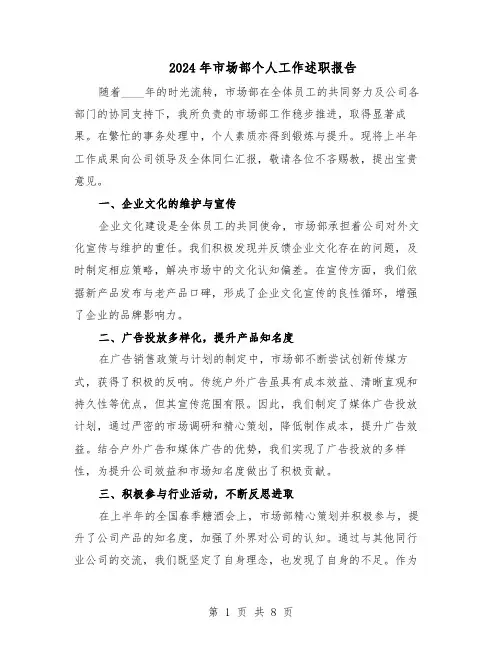 2024年市场部个人工作述职报告

随着____年的时光流转，市场部在全体员工的共同努力及公司各部门的协同支持下，我所负责的市场部工作稳步推进，取得显著成果。在繁忙的事务处理中，个人素质亦得到锻炼与提升。现将上半年工作成果向公司领导及全体同仁汇报，敬请各位不吝赐教，提出宝贵意见。

一、企业文化的维护与宣传

企业文化建设是全体员工的共同使命，市场部承担着公司对外文化宣传与维护的重任。我们积极发现并反馈企业文化存在的问题，及时制定相应策略，解决市场中的文化认知偏差。在宣传方面，我们依据新产品发布与老产品口碑，形成了企业文化宣传的良性循环，增强了企业的品牌影响力。

二、广告投放多样化，提升产品知名度

在广告销售政策与计划的制定中，市场部不断尝试创新传媒方式，获得了积极的反响。传统户外广告虽具有成本效益、清晰直观和持久性等优点，但其宣传范围有限。因此，我们制定了媒体广告投放计划，通过严密的市场调研和精心策划，降低制作成本，提升广告效益。结合户外广告和媒体广告的优势，我们实现了广告投放的多样性，为提升公司效益和市场知名度做出了积极贡献。

三、积极参与行业活动，不断反思进取

在上半年的全国春季糖酒会上，市场部精心策划并积极参与，提升了公司产品的知名度，加强了外界对公司的认知。通过与其他同行业公司的交流，我们既坚定了自身理念，也发现了自身的不足。作为

第 1 页 共 8 页